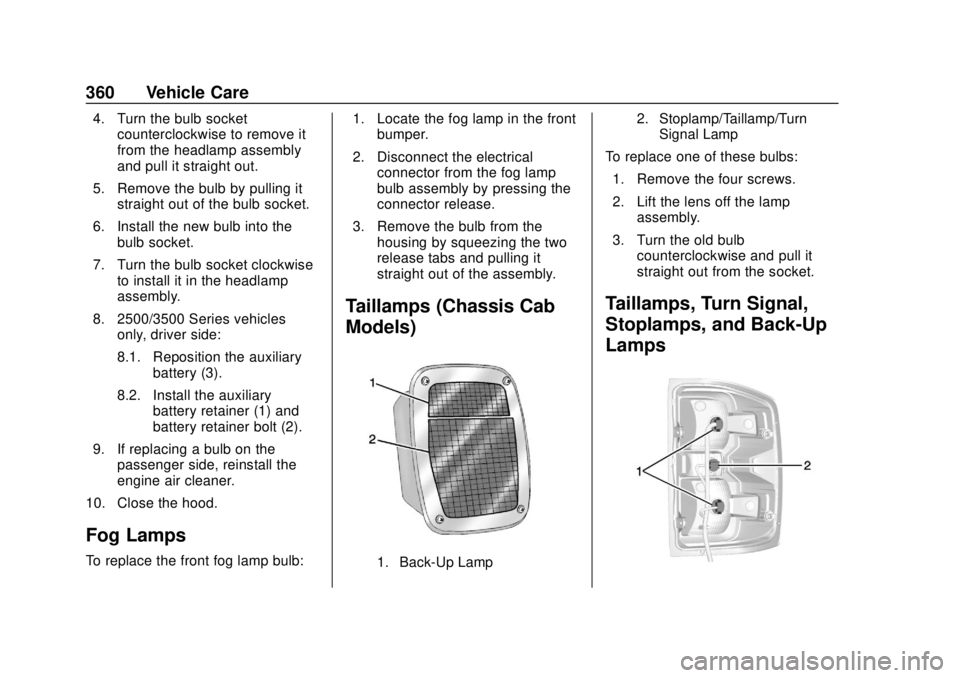 360 Vehicle Care

4. Turn the bulb socket counterclockwise to remove it from the headlamp assembly and pull it straight out.

5. Remove the bulb by pulling it straight out of the bulb socket.

6. Install the new bulb into the bulb socket.

7. Turn the bulb socket clockwise to install it in the headlamp assembly.

8. 2500/3500 Series vehicles only, driver side:

8.1. Reposition the auxiliary battery (3).

8.2. Install the auxiliary battery retainer (1) and battery retainer bolt (2).

9. If replacing a bulb on the passenger side, reinstall the engine air cleaner.

10. Close the hood.

Fog Lamps

To replace the front fog lamp bulb:

1. Locate the fog lamp in the front bumper.

2. Disconnect the electrical connector from the fog lamp bulb assembly by pressing the connector release.

3. Remove the bulb from the housing by squeezing the two release tabs and pulling it straight out of the assembly.

Taillamps (Chassis Cab Models)

1

2

1. Back-Up Lamp

2. Stoplamp/Taillamp/Turn Signal Lamp

To replace one of these bulbs:

1. Remove the four screws.

2. Lift the lens off the lamp assembly.

3. Turn the old bulb counterclockwise and pull it straight out from the socket.

Taillamps, Turn Signal, Stoplamps, and Back-Up Lamps

1

2

carmanualsonline.info